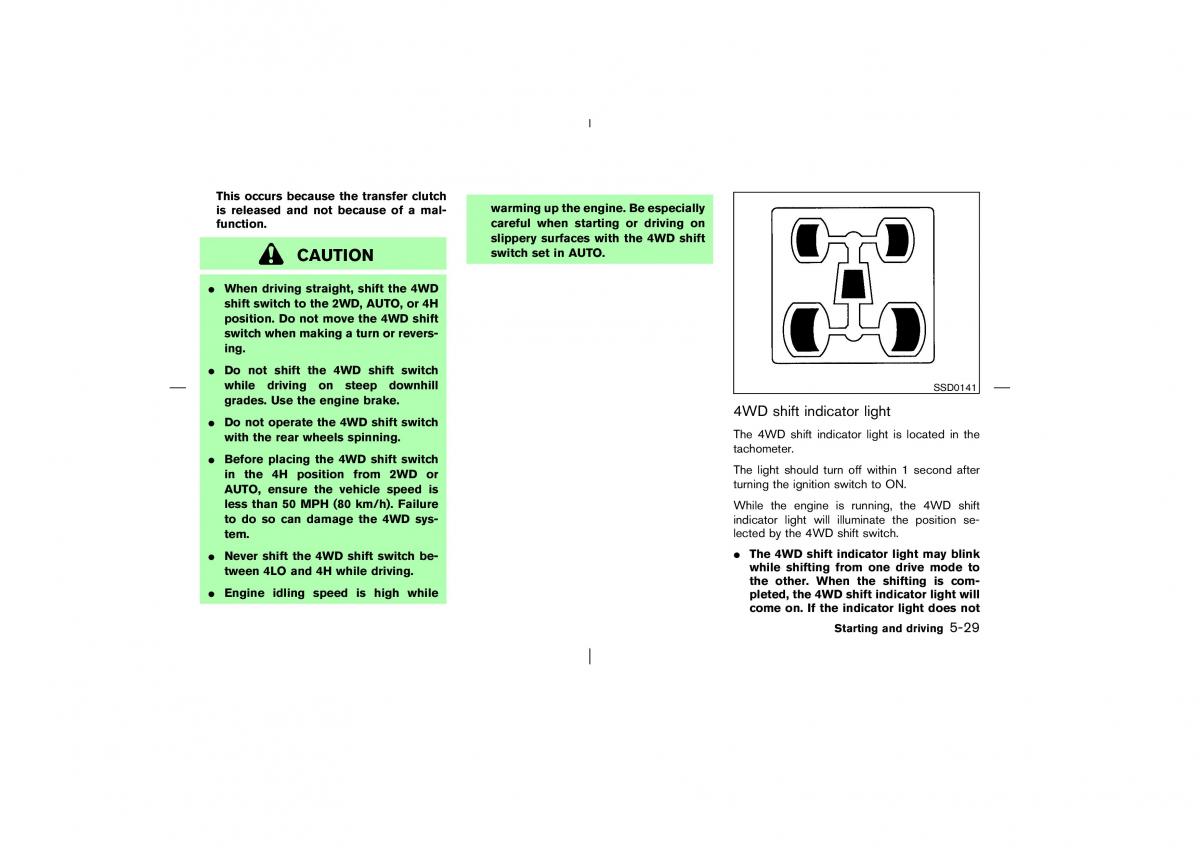 This occurs because the transfer clutch is released and not because of a malfunction.

CAUTION

● When driving straight, shift the 4WD shift switch to the 2WD, AUTO, or 4H position. Do not move the 4WD shift switch when making a turn or reversing.

● Do not shift the 4WD shift switch while driving on steep downhill grades. Use the engine brake.

● Do not operate the 4WD shift switch with the rear wheels spinning.

● Before placing the 4WD shift switch in the 4H position from 2WD or AUTO, ensure the vehicle speed is less than 50 MPH (80 km/h). Failure to do so can damage the 4WD system.

● Never shift the 4WD shift switch between 4LO and 4H while driving.

● Engine idling speed is high while warming up the engine. Be especially careful when starting or driving on slippery surfaces with the 4WD shift switch set in AUTO.

SSD0141

4WD shift indicator light

The 4WD shift indicator light is located in the tachometer.

The light should turn off within 1 second after turning the ignition switch to ON.

While the engine is running, the 4WD shift indicator light will illuminate the position selected by the 4WD shift switch.

● The 4WD shift indicator light may blink while shifting from one drive mode to the other. When the shifting is completed, the 4WD shift indicator light will come on. If the indicator light does not

Starting and driving 5-29